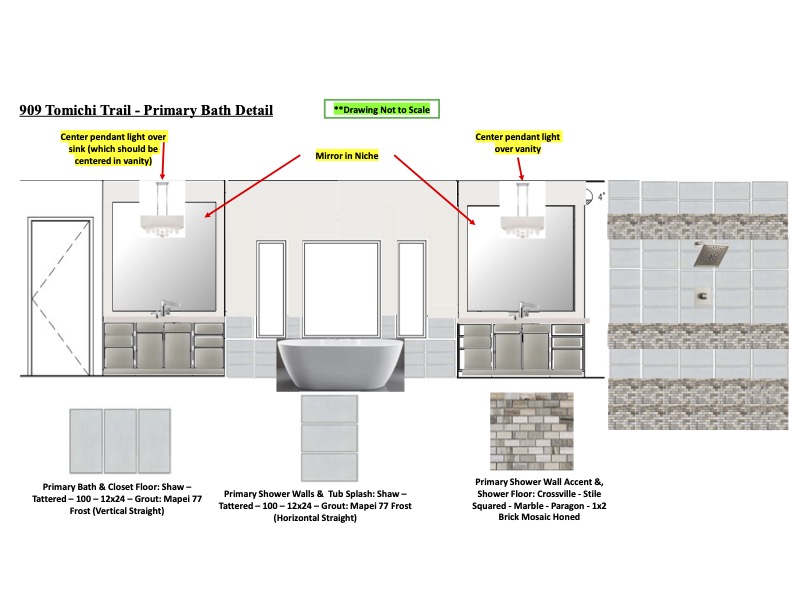 909 Tomichi Trail - Primary Bath Detail

**Drawing Not to Scale

Center pendant light over sink (which should be centered in vanity)

Mirror in Niche

Center pendant light over vanity

4"

Primary Bath & Closet Floor: Shaw – Tattered – 100 – 12x24 – Grout: Mapei 77 Frost (Vertical Straight)

Primary Shower Walls & Tub Splash: Shaw – Tattered – 100 – 12x24 – Grout: Mapei 77 Frost (Horizontal Straight)

Primary Shower Wall Accent &, Shower Floor: Crossville - Stile Squared - Marble - Paragon - 1x2 Brick Mosaic Honed